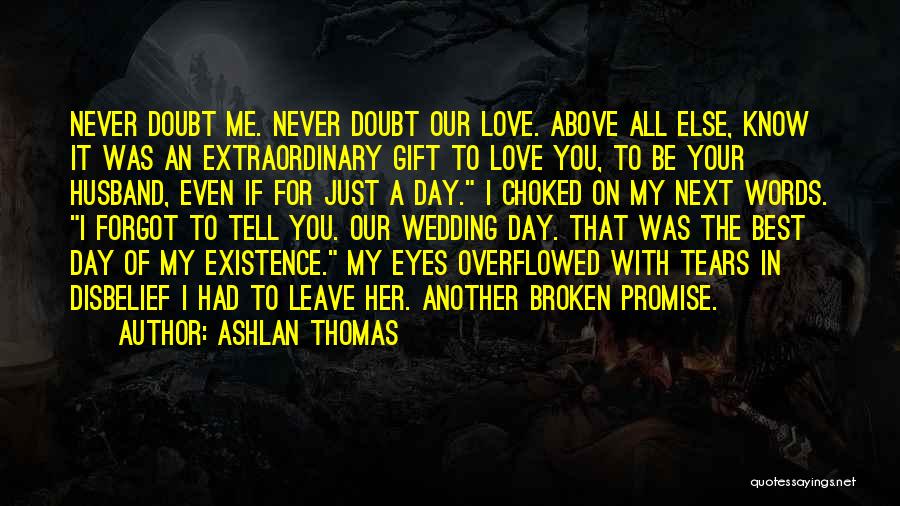 NEVER DOUBT ME. NEVER DOUBT OUR LOVE. ABOVE ALL ELSE, KNOW IT WAS AN EXTRAORDINARY GIFT TO LOVE YOU, TO BE YOUR HUSBAND, EVEN IF FOR JUST A DAY." I CHOKED ON MY NEXT WORDS. "I FORGOT TO TELL YOU. OUR WEDDING DAY. THAT WAS THE BEST DAY OF MY EXISTENCE." MY EYES OVERFLOWED WITH TEARS IN DISBELIEF I HAD TO LEAVE HER. ANOTHER BROKEN PROMISE.

AUTHOR: ASHLAN THOMAS

quotessayings.net